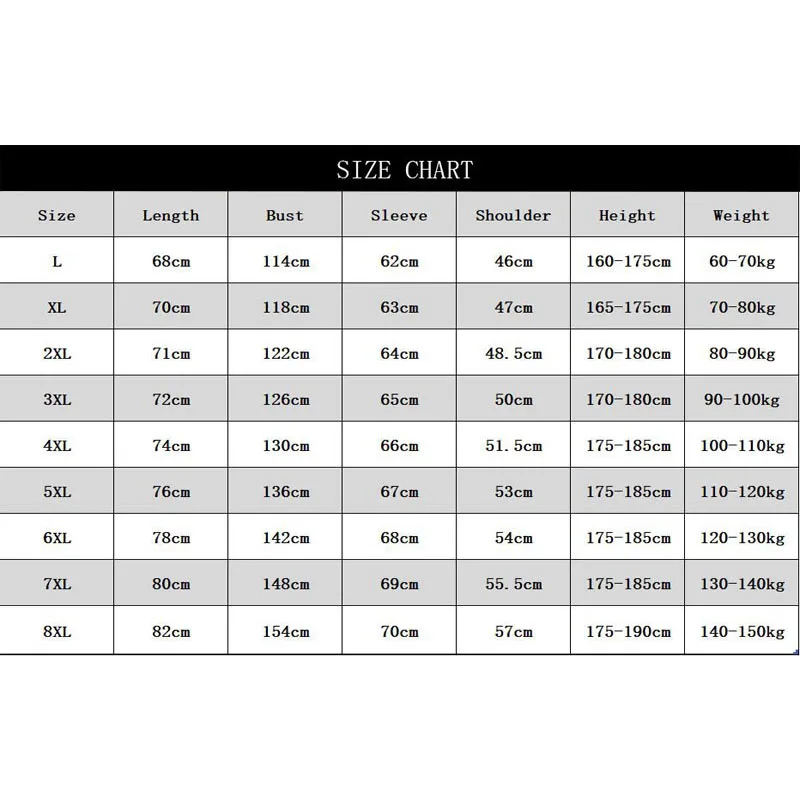 SIZE CHART

| Size | Length | Bust | Sleeve | Shoulder | Height | Weight |
|---|---|---|---|---|---|---|
| L | 68cm | 114cm | 62cm | 46cm | 160-175cm | 60-70kg |
| XL | 70cm | 118cm | 63cm | 47cm | 165-175cm | 70-80kg |
| 2XL | 71cm | 122cm | 64cm | 48.5cm | 170-180cm | 80-90kg |
| 3XL | 72cm | 126cm | 65cm | 50cm | 170-180cm | 90-100kg |
| 4XL | 74cm | 130cm | 66cm | 51.5cm | 175-185cm | 100-110kg |
| 5XL | 76cm | 136cm | 67cm | 53cm | 175-185cm | 110-120kg |
| 6XL | 78cm | 142cm | 68cm | 54cm | 175-185cm | 120-130kg |
| 7XL | 80cm | 148cm | 69cm | 55.5cm | 175-185cm | 130-140kg |
| 8XL | 82cm | 154cm | 70cm | 57cm | 175-190cm | 140-150kg |